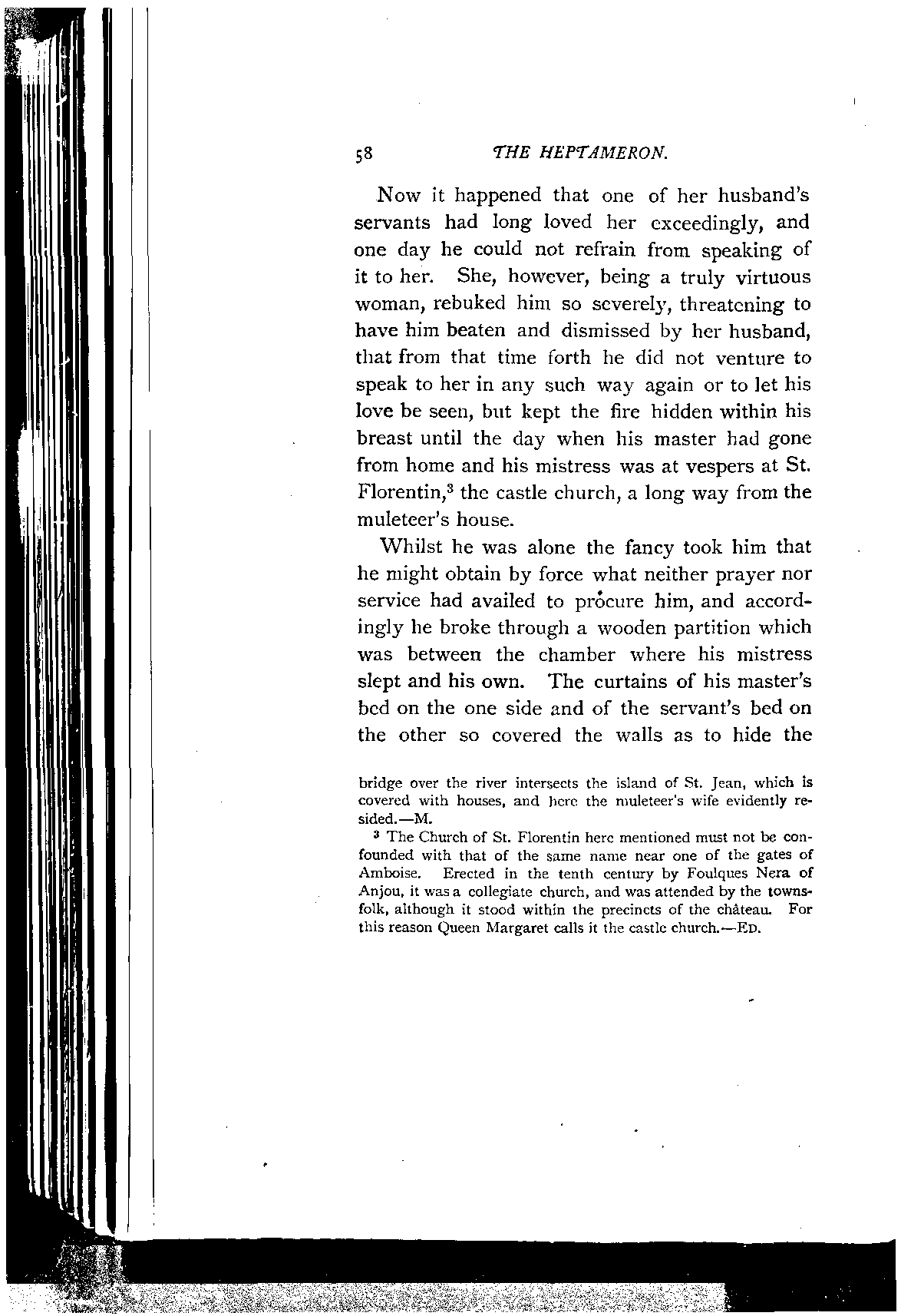 58 THE HEPTAMERON.

Now it happened that one of her husband's servants had long loved her exceedingly, and one day he could not refrain from speaking of it to her. She, however, being a truly virtuous woman, rebuked him so severely, threatening to have him beaten and dismissed by her husband, that from that time forth he did not venture to speak to her in any such way again or to let his love be seen, but kept the fire hidden within his breast until the day when his master had gone from home and his mistress was at vespers at St. Florentin,$^3$ the castle church, a long way from the muleteer's house.

Whilst he was alone the fancy took him that he might obtain by force what neither prayer nor service had availed to procure him, and accordingly he broke through a wooden partition which was between the chamber where his mistress slept and his own. The curtains of his master's bed on the one side and of the servant's bed on the other so covered the walls as to hide the

bridge over the river intersects the island of St. Jean, which is covered with houses, and here the muleteer's wife evidently resided.—M.

$^3$ The Church of St. Florentin here mentioned must not be confounded with that of the same name near one of the gates of Amboise. Erected in the tenth century by Foulques Nera of Anjou, it was a collegiate church, and was attended by the townsfolk, although it stood within the precincts of the château. For this reason Queen Margaret calls it the castle church.—ED.